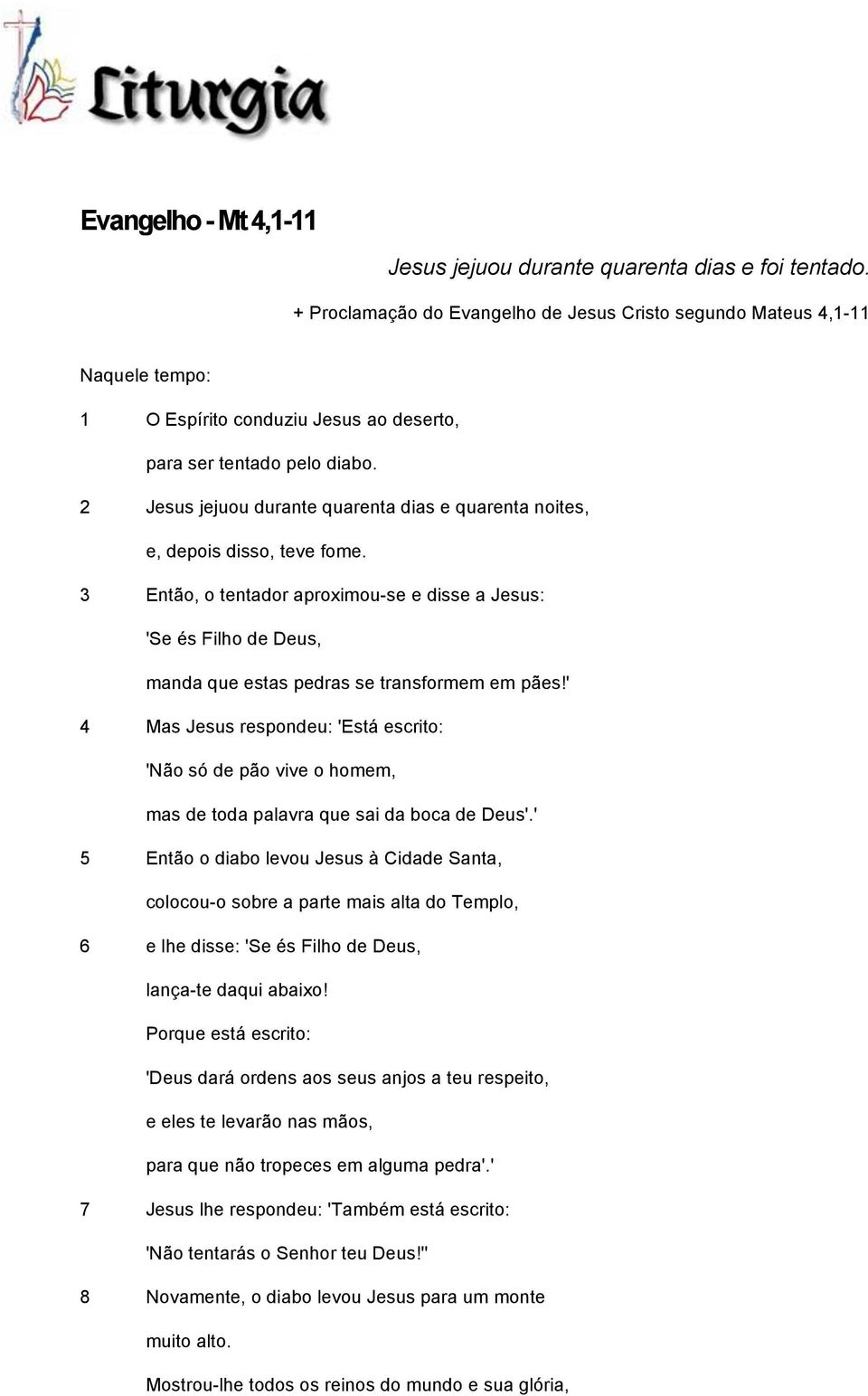 Liturgia

Evangelho - Mt 4,1-11

Jesus jejuou durante quarenta dias e foi tentado.

+ Proclamação do Evangelho de Jesus Cristo segundo Mateus 4,1-11

Naquele tempo:

1 O Espírito conduziu Jesus ao deserto,

para ser tentado pelo diabo.

2 Jesus jejuou durante quarenta dias e quarenta noites,

e, depois disso, teve fome.

3 Então, o tentador aproximou-se e disse a Jesus:

'Se és Filho de Deus,

manda que estas pedras se transformem em pães!'

4 Mas Jesus respondeu: 'Está escrito:

'Não só de pão vive o homem,

mas de toda palavra que sai da boca de Deus'.'

5 Então o diabo levou Jesus à Cidade Santa,

colocou-o sobre a parte mais alta do Templo,

6 e lhe disse: 'Se és Filho de Deus,

lança-te daqui abaixo!

Porque está escrito:

'Deus dará ordens aos seus anjos a teu respeito,

e eles te levarão nas mãos,

para que não tropeces em alguma pedra'.'

7 Jesus lhe respondeu: 'Também está escrito:

'Não tentarás o Senhor teu Deus!''

8 Novamente, o diabo levou Jesus para um monte

muito alto.

Mostrou-lhe todos os reinos do mundo e sua glória,